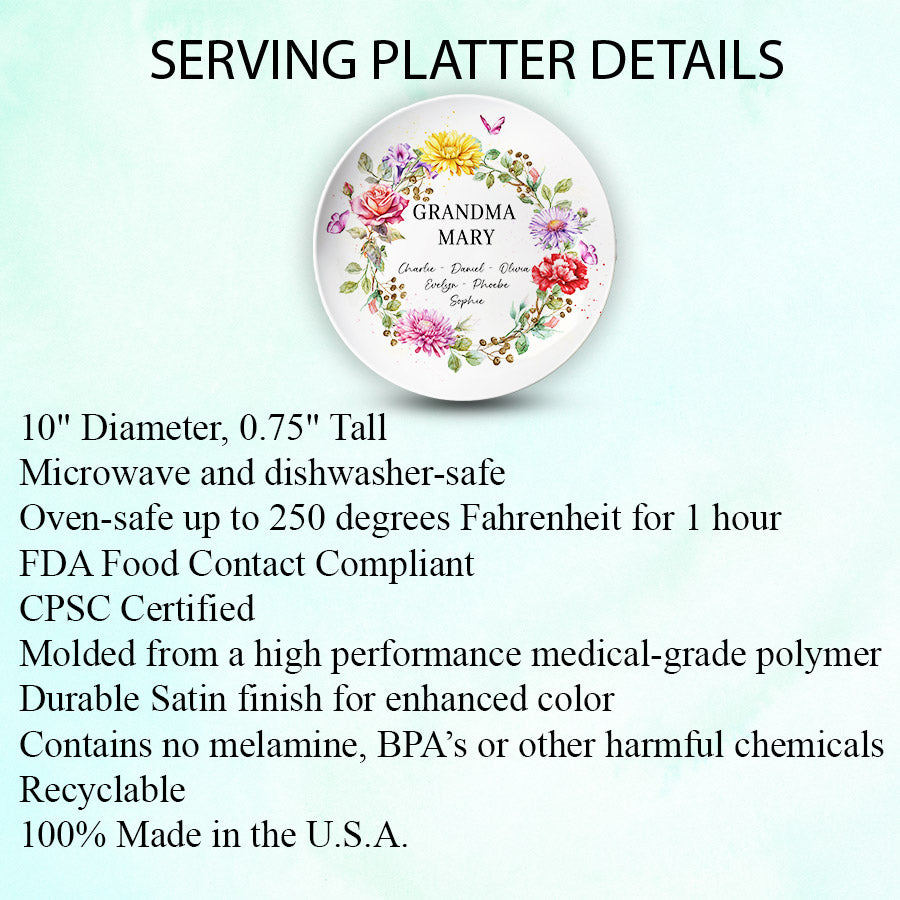 SERVING PLATTER DETAILS

GRANDMA
MARY

Charlie - Daniel - Olivia
Evelyn - Phoebe
Sophie

10" Diameter, 0.75" Tall
Microwave and dishwasher-safe
Oven-safe up to 250 degrees Fahrenheit for 1 hour
FDA Food Contact Compliant
CPSC Certified
Molded from a high performance medical-grade polymer
Durable Satin finish for enhanced color
Contains no melamine, BPA's or other harmful chemicals
Recyclable
100% Made in the U.S.A.